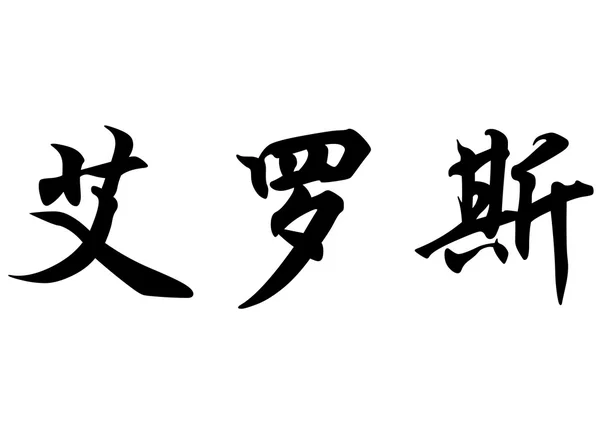 艾罗斯